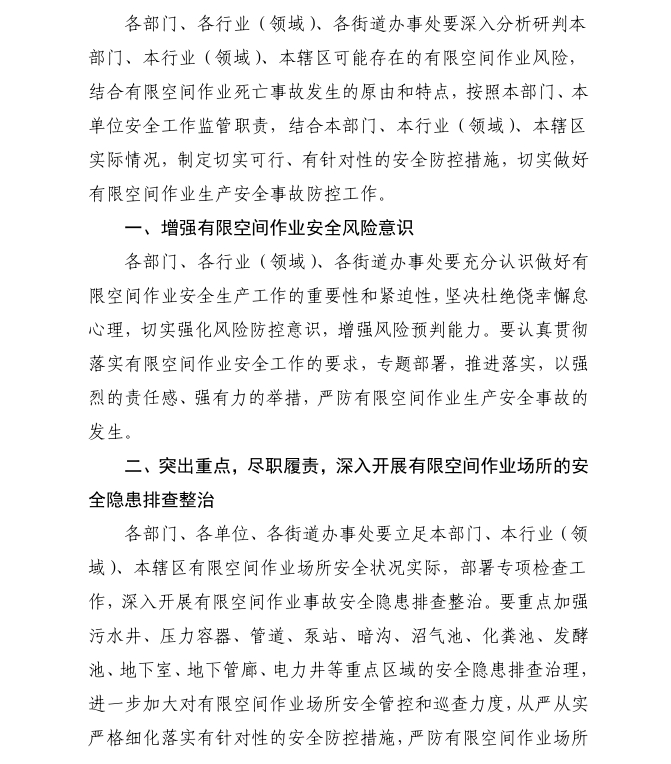 各部门、各行业（领域）、各街道办事处要深入分析研判本部门、本行业（领域）、本辖区可能存在的有限空间作业风险，结合有限空间作业死亡事故发生的原由和特点，按照本部门、本单位安全工作监管职责，结合本部门、本行业（领域）、本辖区实际情况，制定切实可行、有针对性的安全防控措施，切实做好有限空间作业生产安全事故防控工作。

一、增强有限空间作业安全风险意识

各部门、各行业（领域）、各街道办事处要充分认识做好有限空间作业安全生产工作的重要性和紧迫性，坚决杜绝侥幸懈怠心理，切实强化风险防控意识，增强风险预判能力。要认真贯彻落实有限空间作业安全工作的要求，专题部署，推进落实，以强烈的责任感、强有力的举措，严防有限空间作业生产安全事故的发生。

二、突出重点，尽职履责，深入开展有限空间作业场所的安全隐患排查整治

各部门、各单位、各街道办事处要立足本部门、本行业（领域）、本辖区有限空间作业场所安全状况实际，部署专项检查工作，深入开展有限空间作业事故安全隐患排查整治。要重点加强污水井、压力容器、管道、泵站、暗沟、沼气池、化粪池、发酵池、地下室、地下管廊、电力井等重点区域的安全隐患排查治理，进一步加大对有限空间作业场所安全管控和巡查力度，从严从实严格细化落实有针对性的安全防控措施，严防有限空间作业场所